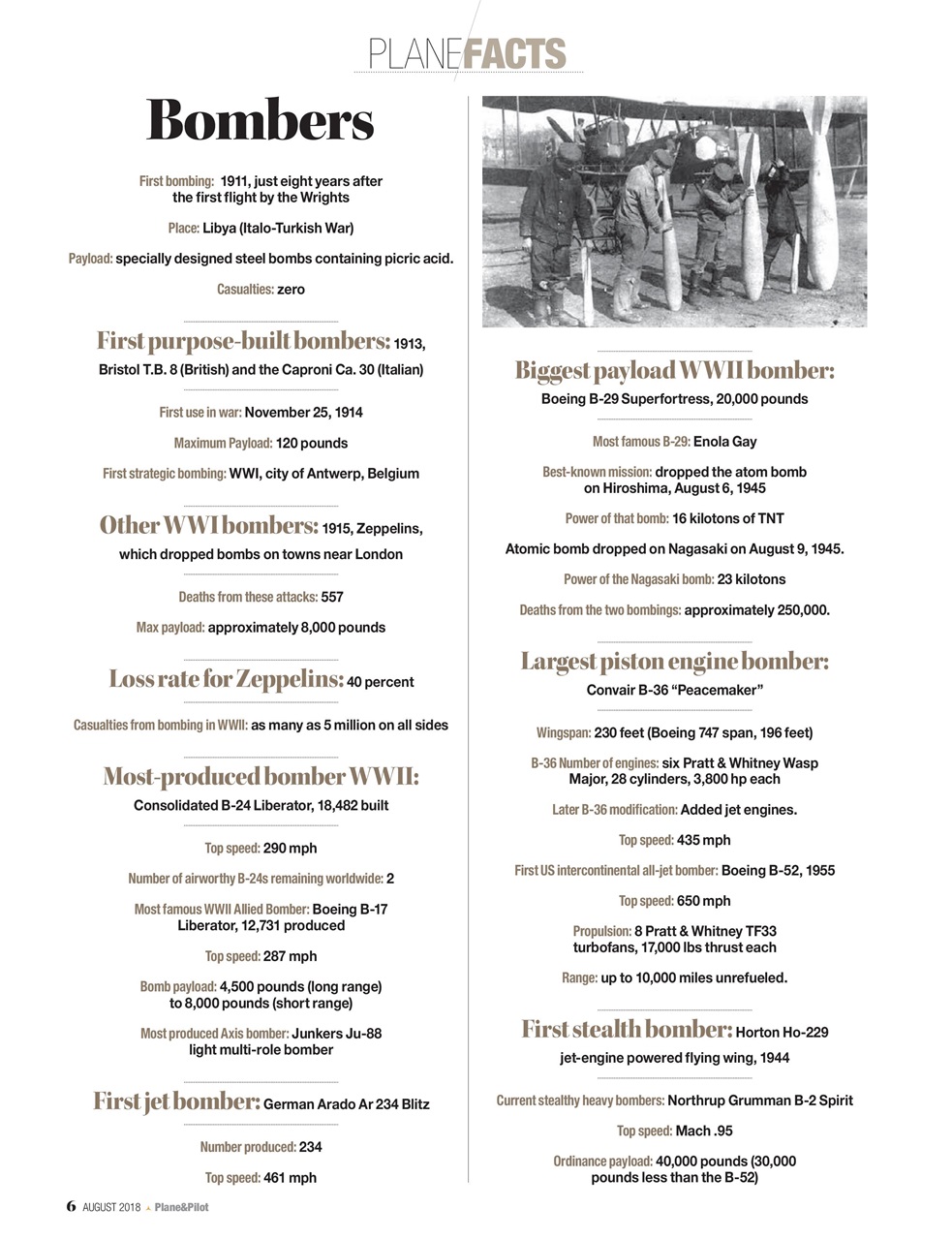 PLANEFACTS

Bombers

First bombing: 1911, just eight years after the first flight by the Wrights

Place: Libya (Italo-Turkish War)

Payload: specially designed steel bombs containing picric acid.

Casualties: zero

First purpose-built bombers: 1913, Bristol T.B. 8 (British) and the Caproni Ca. 30 (Italian)

First use in war: November 25, 1914

Maximum Payload: 120 pounds

First strategic bombing: WWI, city of Antwerp, Belgium

Other WWI bombers: 1915, Zeppelins, which dropped bombs on towns near London

Deaths from these attacks: 557

Max payload: approximately 8,000 pounds

Loss rate for Zeppelins: 40 percent

Casualties from bombing in WWII: as many as 5 million on all sides

Most-produced bomber WWII: Consolidated B-24 Liberator, 18,482 built

Top speed: 290 mph

Number of airworthy B-24s remaining worldwide: 2

Most famous WWII Allied Bomber: Boeing B-17 Liberator, 12,731 produced

Top speed: 287 mph

Bomb payload: 4,500 pounds (long range) to 8,000 pounds (short range)

Most produced Axis bomber: Junkers Ju-88 light multi-role bomber

First jet bomber: German Arado Ar 234 Blitz

Number produced: 234

Top speed: 461 mph

Biggest payload WWII bomber: Boeing B-29 Superfortress, 20,000 pounds

Most famous B-29: Enola Gay

Best-known mission: dropped the atom bomb on Hiroshima, August 6, 1945

Power of that bomb: 16 kilotons of TNT

Atomic bomb dropped on Nagasaki on August 9, 1945.

Power of the Nagasaki bomb: 23 kilotons

Deaths from the two bombings: approximately 250,000.

Largest piston engine bomber: Convair B-36 "Peacemaker"

Wingspan: 230 feet (Boeing 747 span, 196 feet)

B-36 Number of engines: six Pratt & Whitney Wasp Major, 28 cylinders, 3,800 hp each

Later B-36 modification: Added jet engines.

Top speed: 435 mph

First US intercontinental all-jet bomber: Boeing B-52, 1955

Top speed: 650 mph

Propulsion: 8 Pratt & Whitney TF33 turbofans, 17,000 lbs thrust each

Range: up to 10,000 miles unrefueled.

First stealth bomber: Horton Ho-229 jet-engine powered flying wing, 1944

Current stealthy heavy bombers: Northrup Grumman B-2 Spirit

Top speed: Mach .95

Ordinance payload: 40,000 pounds (30,000 pounds less than the B-52)

6 AUGUST 2018 Plane&Pilot